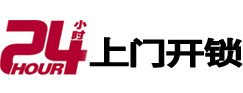 24 小时 HOUR 上门开锁